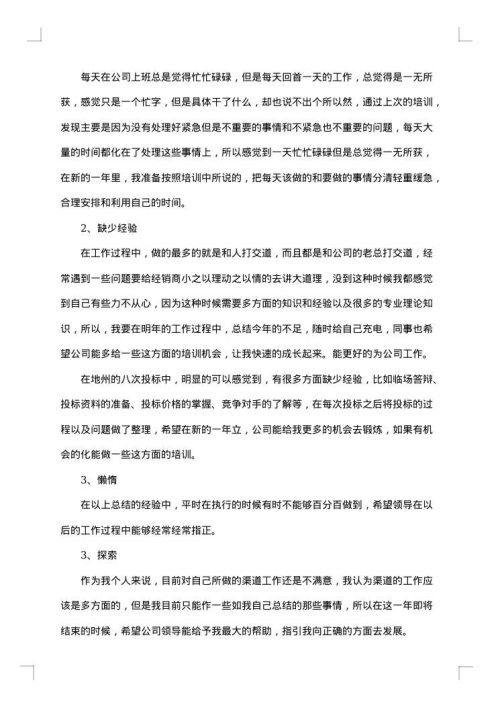 每天在公司上班总是觉得忙忙碌碌，但是每天回首一天的工作，总觉得是一无所获，感觉只是一个忙字，但是具体干了什么，却也说不出个所以然，通过上次的培训，发现主要是因为没有处理好紧急但是不重要的事情和不紧急也不重要的问题，每天大量的时间都化在了处理这些事情上，所以感觉到一天忙忙碌碌但是总觉得一无所获，在新的一年里，我准备按照培训中所说的，把每天该做的和要做的事情分清轻重缓急，合理安排和利用自己的时间。

2、缺少经验

在工作过程中，做的最多的就是和人打交道，而且都是和公司的老总打交道，经常遇到一些问题要给经销商小之以理动之以情的去讲大道理，没到这种时候我都感觉到自己有些力不从心，因为这种时候需要多方面的知识和经验以及很多的专业理论知识，所以，我要在明年的工作过程中，总结今年的不足，随时给自己充电，同事也希望公司能多给一些这方面的培训机会，让我快速的成长起来。能更好的为公司工作。

在地州的八次投标中，明显的可以感觉到，有很多方面缺少经验，比如临场答辩、投标资料的准备、投标价格的掌握、竞争对手的了解等，在每次投标之后将投标的过程以及问题做了整理，希望在新的一年立，公司能给我更多的机会去锻炼，如果有机会的化能做一些这方面的培训。

3、懒惰

在以上总结的经验中，平时在执行的时候有时不能够百分百做到，希望领导在以后的工作过程中能够经常经常指正。

3、探索

作为我个人来说，目前对自己所做的渠道工作还是不满意，我认为渠道的工作应该是多方面的，但是我目前只能作一些如我自己总结的那些事情，所以在这一年即将结束的时候，希望公司领导能给予我最大的帮助，指引我向正确的方面去发展。